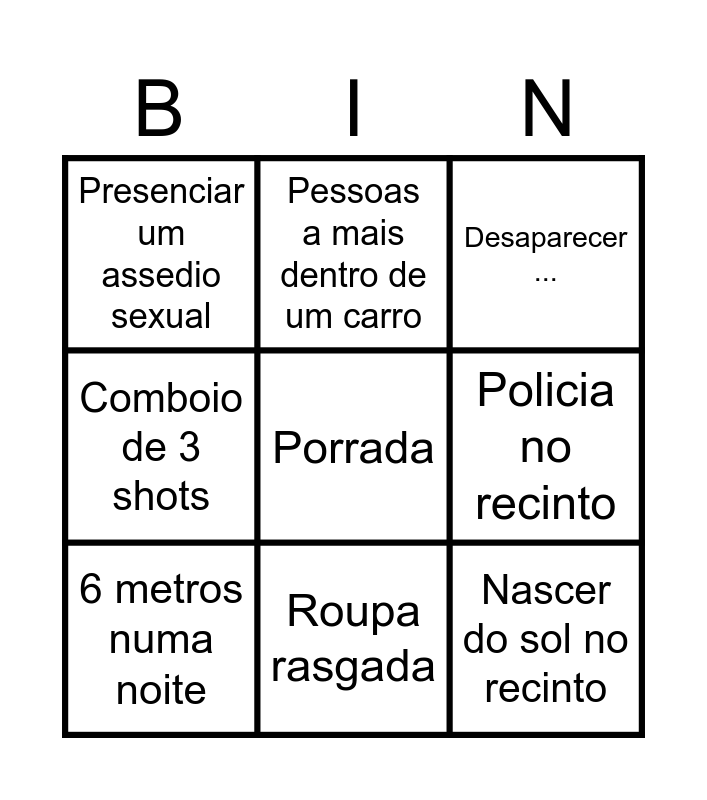 | B | I | N |
|---|---|---|
| Presenciar um assedio sexual | Pessoas a mais dentro de um carro | Desaparecer ... |
| Comboio de 3 shots | Porrada | Policia no recinto |
| 6 metros numa noite | Roupa rasgada | Nascer do sol no recinto |